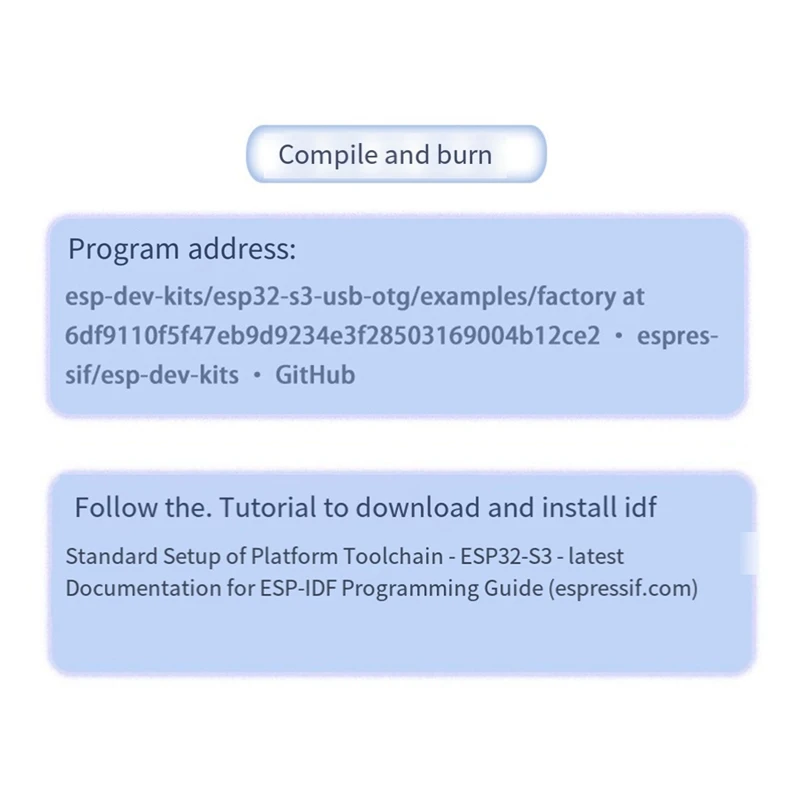 Compile and burn

Program address:
esp-dev-kits/esp32-s3-usb-otg/examples/factory at 6df9110f5f47eb9d9234e3f28503169004b12ce2 · espressif/esp-dev-kits · GitHub

Follow the. Tutorial to download and install idf
Standard Setup of Platform Toolchain - ESP32-S3 - latest Documentation for ESP-IDF Programming Guide (espressif.com)